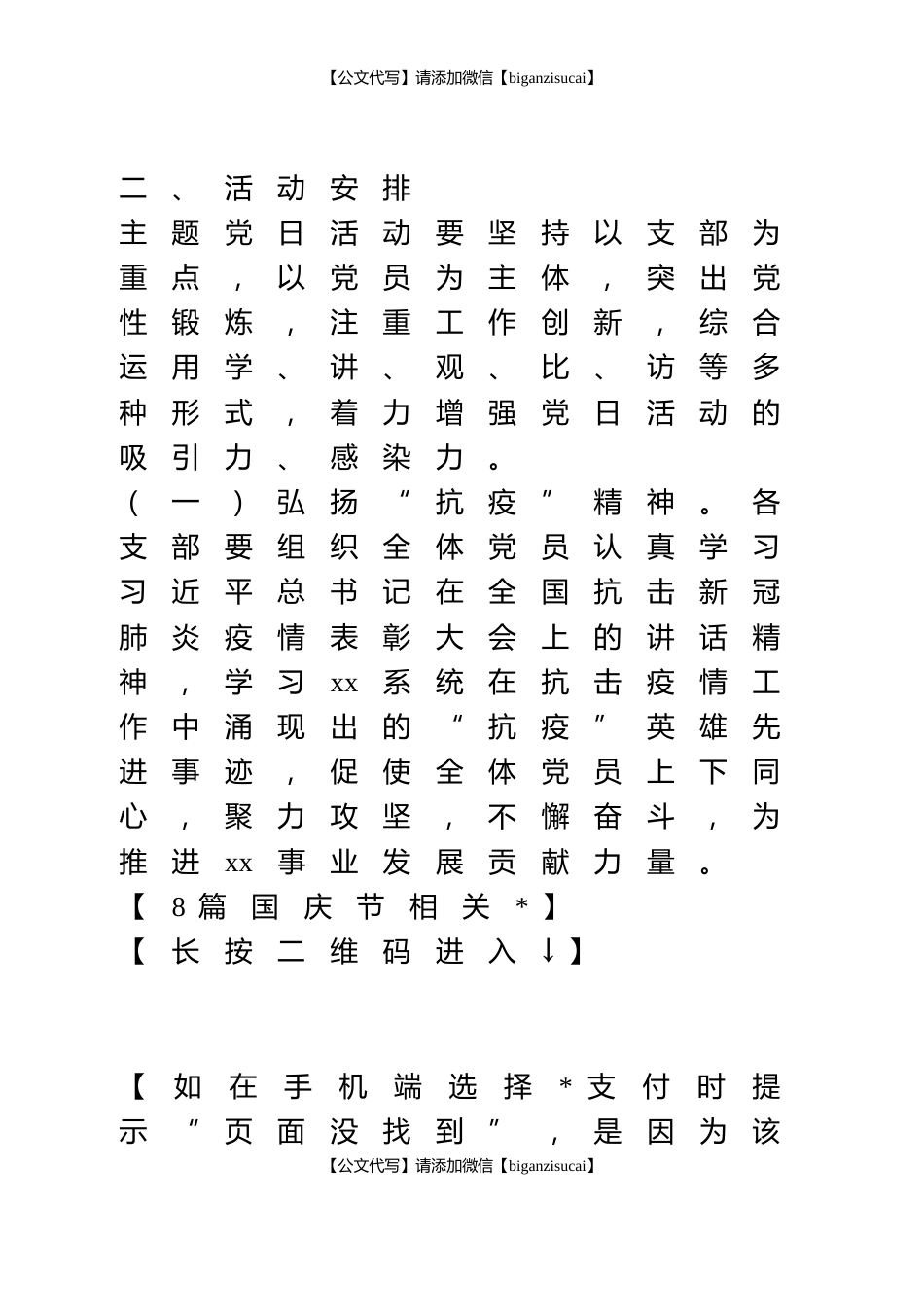 【公文代写】请添加微信【biganzisucai】

二、活动安排

主题党日活动要坚持以支部为重点，以党员为主体，突出党性锻炼，注重工作创新，综合运用学、讲、观、比、访等多种形式，着力增强党日活动的吸引力、感染力。

（一）弘扬“抗疫”精神。各支部要组织全体党员认真学习习近平总书记在全国抗击新冠肺炎疫情表彰大会上的讲话精神，学习xx系统在抗击疫情工作中涌现出的“抗疫”英雄先进事迹，促使全体党员上下同心，聚力攻坚，不懈奋斗，为推进xx事业发展贡献力量。

【8篇国庆节相关*】

【长按二维码进入↓】

【如在手机端选择*支付时提示“页面没找到”，是因为该

【公文代写】请添加微信【biganzisucai】